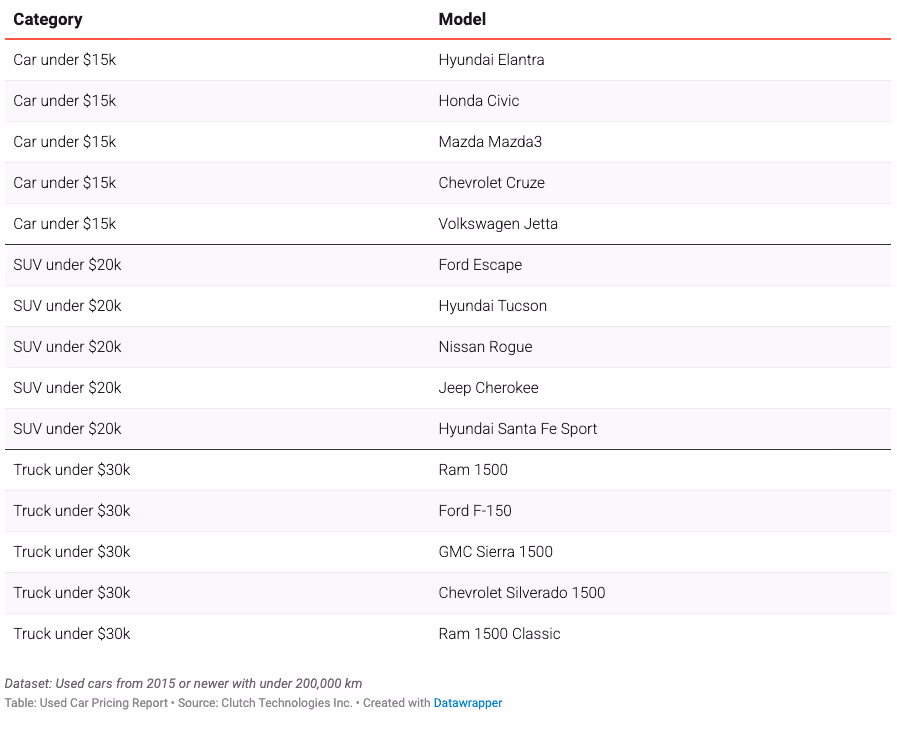 | Category | Model |
|---|---|
| Car under \$15k | Hyundai Elantra |
| Car under \$15k | Honda Civic |
| Car under \$15k | Mazda Mazda3 |
| Car under \$15k | Chevrolet Cruze |
| Car under \$15k | Volkswagen Jetta |
| SUV under \$20k | Ford Escape |
| SUV under \$20k | Hyundai Tucson |
| SUV under \$20k | Nissan Rogue |
| SUV under \$20k | Jeep Cherokee |
| SUV under \$20k | Hyundai Santa Fe Sport |
| Truck under \$30k | Ram 1500 |
| Truck under \$30k | Ford F-150 |
| Truck under \$30k | GMC Sierra 1500 |
| Truck under \$30k | Chevrolet Silverado 1500 |
| Truck under \$30k | Ram 1500 Classic |

Dataset: Used cars from 2015 or newer with under 200,000 km
Table: Used Car Pricing Report • Source: Clutch Technologies Inc. • Created with Datawrapper